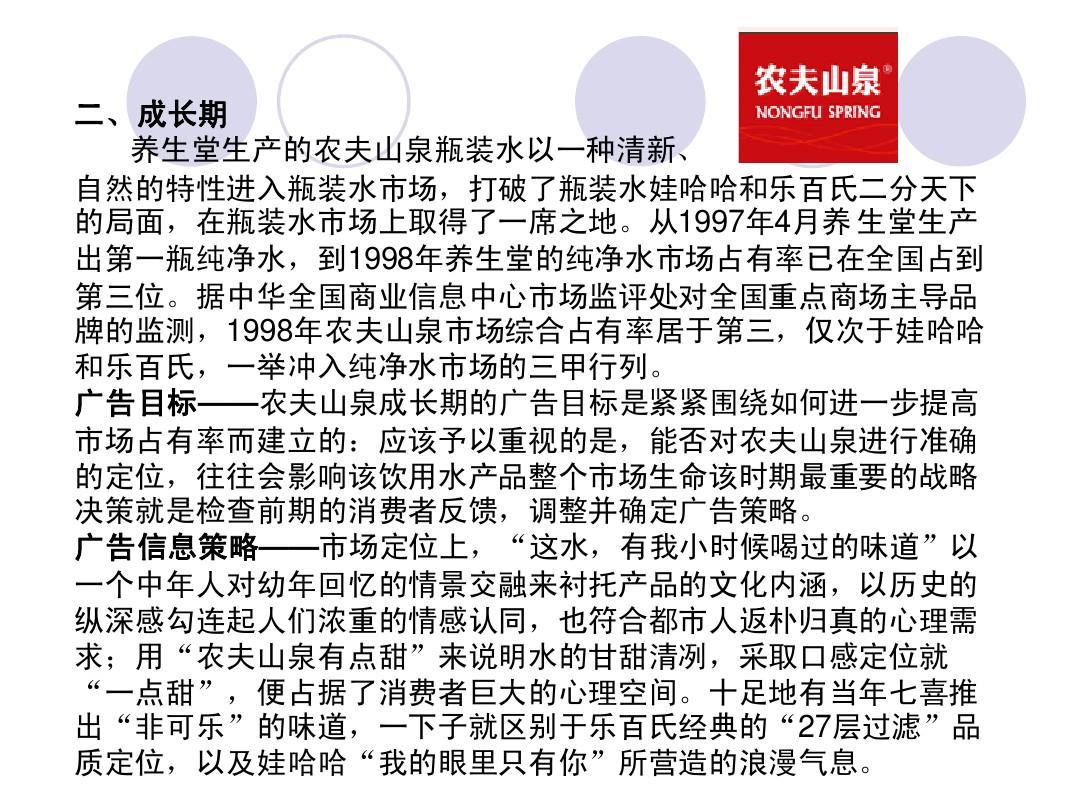 农夫山泉®
NONGFU SPRING

二、成长期

养生堂生产的农夫山泉瓶装水以一种清新、自然的特性进入瓶装水市场，打破了瓶装水娃哈哈和乐百氏二分天下的局面，在瓶装水市场上取得了一席之地。从1997年4月养 生堂生产出第一瓶纯净水，到1998年养生堂的纯净水市场占有率已在全国占到第三位。据中华全国商业信息中心市场监评处对全国重点商场主导品牌的监测，1998年农夫山泉市场综合占有率居于第三，仅次于娃哈哈和乐百氏，一举冲入纯净水市场的三甲行列。

广告目标——农夫山泉成长期的广告目标是紧紧围绕如何进一步提高市场占有率而建立的：应该予以重视的是，能否对农夫山泉进行准确的定位，往往会影响该饮用水产品整个市场生命该时期最重要的战略决策就是检查前期的消费者反馈，调整并确定广告策略。

广告信息策略——市场定位上，“这水，有我小时候喝过的味道”以一个中年人对幼年回忆的情景交融来衬托产品的文化内涵，以历史的纵深感勾连起人们浓重的情感认同，也符合都市人返朴归真的心理需求；用“农夫山泉有点甜”来说明水的甘甜清冽，采取口感定位就“一点甜”，便占据了消费者巨大的心理空间。十足地有当年七喜推出“非可乐”的味道，一下子就区别于乐百氏经典的“27层过滤”品质定位，以及娃哈哈“我的眼里只有你”所营造的浪漫气息。